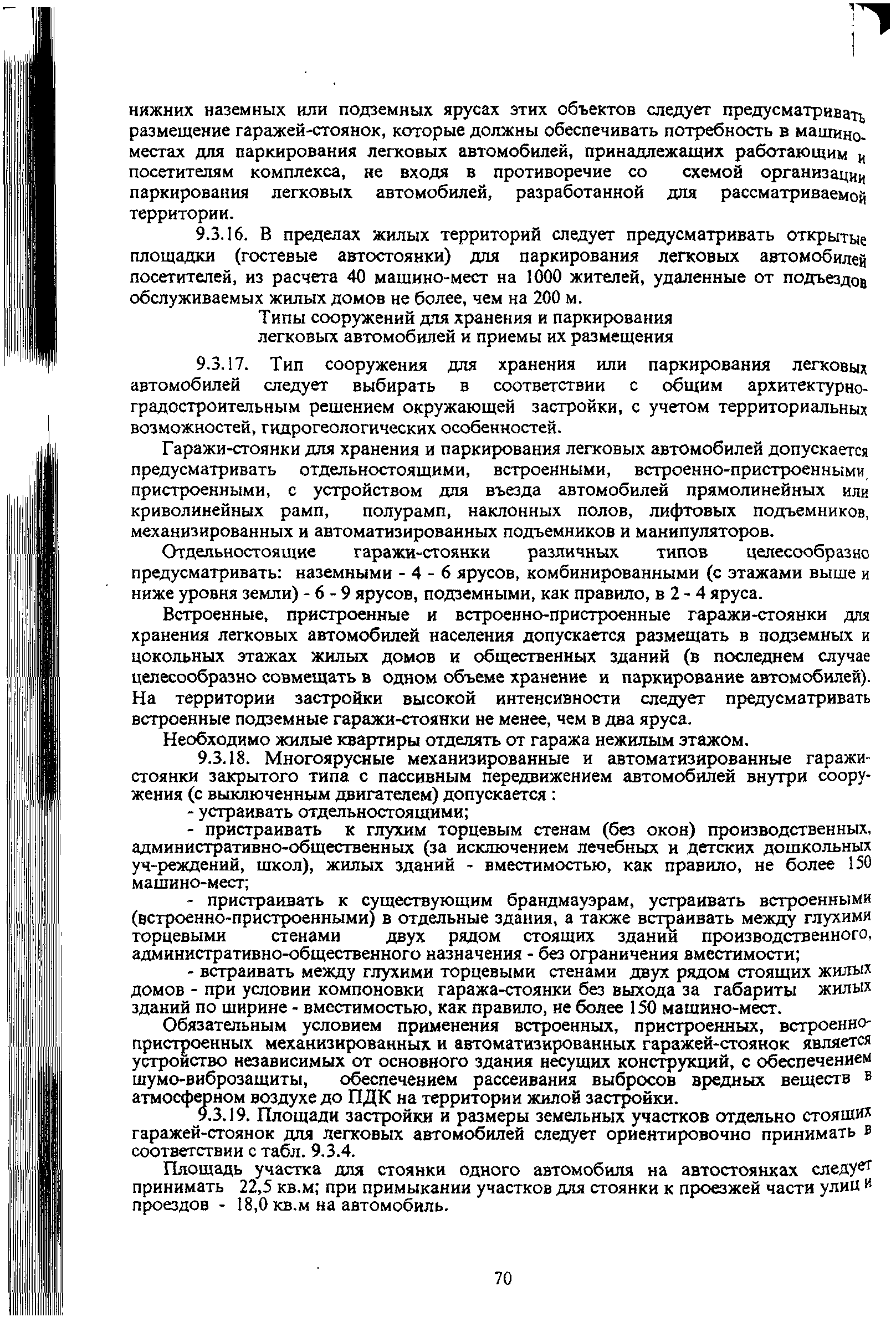 нижних наземных или подземных ярусах этих объектов следует предусматривать размещение гаражей-стоянок, которые должны обеспечивать потребность в машино-местах для паркирования легковых автомобилей, принадлежащих работающим и посетителям комплекса, не входя в противоречие со схемой организации паркирования легковых автомобилей, разработанной для рассматриваемой территории.

9.3.16. В пределах жилых территорий следует предусматривать открытые площадки (гостевые автостоянки) для паркирования легковых автомобилей посетителей, из расчета 40 машино-мест на 1000 жителей, удаленные от подъездов обслуживаемых жилых домов не более, чем на 200 м.

Типы сооружений для хранения и паркирования
легковых автомобилей и приемы их размещения

9.3.17. Тип сооружения для хранения или паркирования легковых автомобилей следует выбирать в соответствии с общим архитектурно-градостроительным решением окружающей застройки, с учетом территориальных возможностей, гидрогеологических особенностей.

Гаражи-стоянки для хранения и паркирования легковых автомобилей допускается предусматривать отдельностоящими, встроенными, встроенно-пристроенными, пристроенными, с устройством для въезда автомобилей прямолинейных или криволинейных рамп, полурамп, наклонных полов, лифтовых подъемников, механизированных и автоматизированных подъемников и манипуляторов.

Отдельностоящие гаражи-стоянки различных типов целесообразно предусматривать: наземными - 4 - 6 ярусов, комбинированными (с этажами выше и ниже уровня земли) - 6 - 9 ярусов, подземными, как правило, в 2 - 4 яруса.

Встроенные, пристроенные и встроенно-пристроенные гаражи-стоянки для хранения легковых автомобилей населения допускается размещать в подземных и цокольных этажах жилых домов и общественных зданий (в последнем случае целесообразно совмещать в одном объеме хранение и паркирование автомобилей). На территории застройки высокой интенсивности следует предусматривать встроенные подземные гаражи-стоянки не менее, чем в два яруса.

Необходимо жилые квартиры отделять от гаража нежилым этажом.

9.3.18. Многоярусные механизированные и автоматизированные гаражи-стоянки закрытого типа с пассивным передвижением автомобилей внутри сооружения (с выключенным двигателем) допускается :

- устраивать отдельностоящими;

- пристраивать к глухим торцевым стенам (без окон) производственных, административно-общественных (за исключением лечебных и детских дошкольных уч-реждений, школ), жилых зданий - вместимостью, как правило, не более 150 машино-мест;

- пристраивать к существующим брандмауэрам, устраивать встроенными (встроенно-пристроенными) в отдельные здания, а также встраивать между глухими торцевыми стенами двух рядом стоящих зданий производственного, административно-общественного назначения - без ограничения вместимости;

- встраивать между глухими торцевыми стенами двух рядом стоящих жилых домов - при условии компоновки гаража-стоянки без выхода за габариты жилых зданий по ширине - вместимостью, как правило, не более 150 машино-мест.

Обязательным условием применения встроенных, пристроенных, встроенно-пристроенных механизированных и автоматизированных гаражей-стоянок является устройство независимых от основного здания несущих конструкций, с обеспечением шумо-виброзащиты, обеспечением рассеивания выбросов вредных веществ в атмосферном воздухе до ПДК на территории жилой застройки.

9.3.19. Площади застройки и размеры земельных участков отдельно стоящих гаражей-стоянок для легковых автомобилей следует ориентировочно принимать в соответствии с табл. 9.3.4.

Площадь участка для стоянки одного автомобиля на автостоянках следует принимать 22,5 кв.м; при примыкании участков для стоянки к проезжей части улиц и проездов - 18,0 кв.м на автомобиль.

70